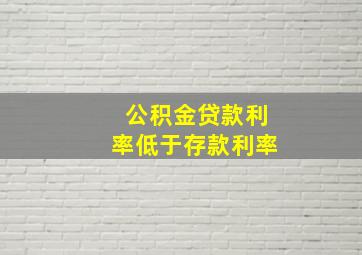 公积金贷款利率低于存款利率